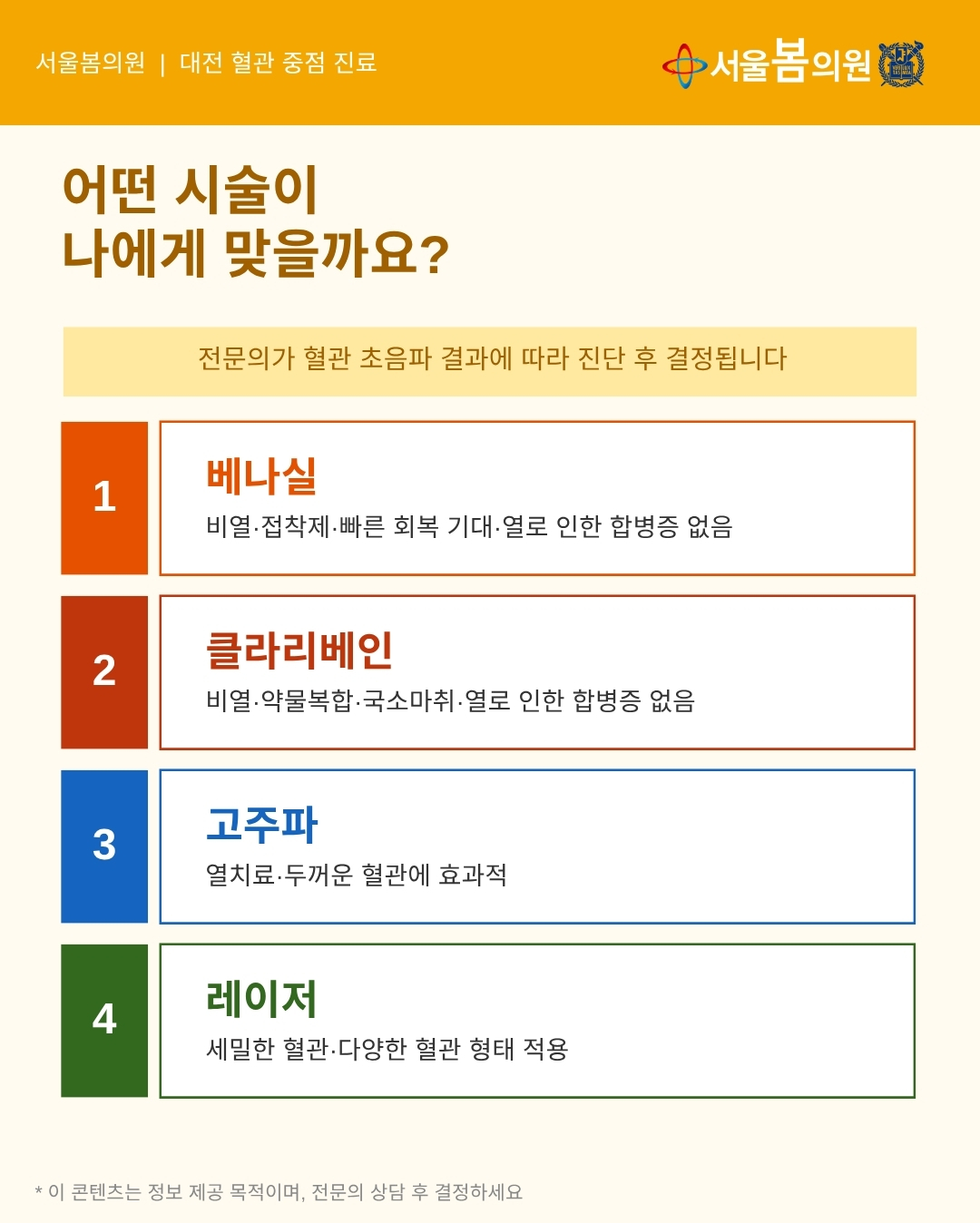 서울봄의원 | 대전 혈관 중점 진료

서울봄의원

어떤 시술이
나에게 맞을까요?

전문의가 혈관 초음파 결과에 따라 진단 후 결정됩니다

1

베나실

비열·접착제·빠른 회복 기대·열로 인한 합병증 없음

2

클라리베인

비열·약물복합·국소마취·열로 인한 합병증 없음

3

고주파

열치료·두꺼운 혈관에 효과적

4

레이저

세밀한 혈관·다양한 혈관 형태 적용

* 이 콘텐츠는 정보 제공 목적이며, 전문의 상담 후 결정하세요